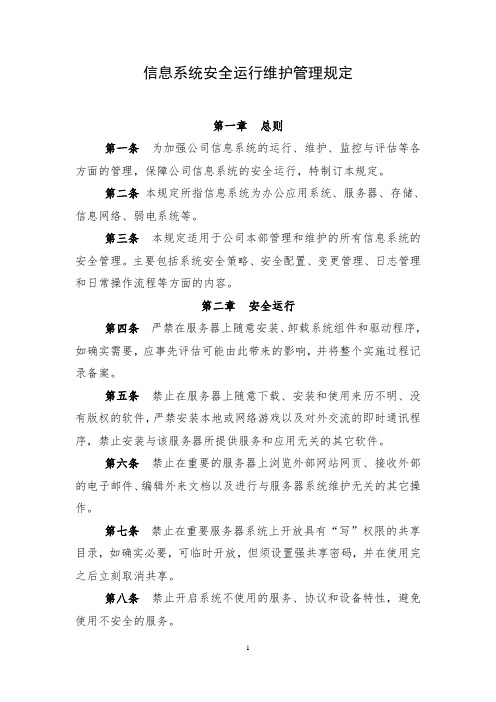 信息系统安全运行维护管理规定

第一章　总则

第一条　为加强公司信息系统的运行、维护、监控与评估等各方面的管理，保障公司信息系统的安全运行，特制订本规定。

第二条　本规定所指信息系统为办公应用系统、服务器、存储、信息网络、弱电系统等。

第三条　本规定适用于公司本部管理和维护的所有信息系统的安全管理。主要包括系统安全策略、安全配置、变更管理、日志管理和日常操作流程等方面的内容。

第二章　安全运行

第四条　严禁在服务器上随意安装、卸载系统组件和驱动程序，如确实需要，应事先评估可能由此带来的影响，并将整个实施过程记录备案。

第五条　禁止在服务器上随意下载、安装和使用来历不明、没有版权的软件，严禁安装本地或网络游戏以及对外交流的即时通讯程序，禁止安装与该服务器所提供服务和应用无关的其它软件。

第六条　禁止在重要的服务器上浏览外部网站网页、接收外部的电子邮件、编辑外来文档以及进行与服务器系统维护无关的其它操作。

第七条　禁止在重要服务器系统上开放具有“写”权限的共享目录，如确实必要，可临时开放，但须设置强共享密码，并在使用完之后立刻取消共享。

第八条　禁止开启系统不使用的服务、协议和设备特性，避免使用不安全的服务。

1